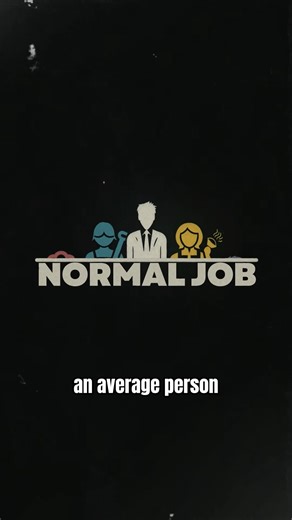 NORMAL JOB

an average person